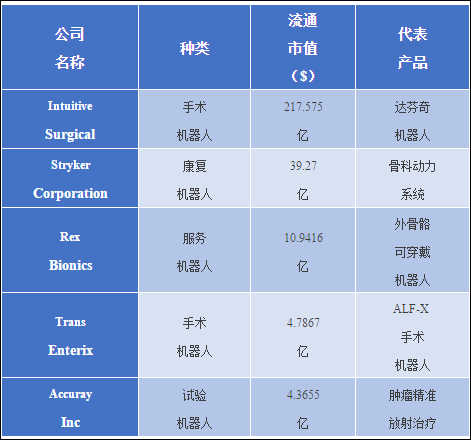 | 公司名称 | 种类 | 流通市值（$） | 代表产品 |
|---|---|---|---|
| Intuitive Surgical | 手术机器人 | 217.575亿 | 达芬奇机器人 |
| Stryker Corporation | 康复机器人 | 39.27亿 | 骨科动力系统 |
| Rex Bionics | 服务机器人 | 10.9416亿 | 外骨骼可穿戴机器人 |
| Trans Enterix | 手术机器人 | 4.7867亿 | ALF-X手术机器人 |
| Accuray Inc | 试验机器人 | 4.3655亿 | 肿瘤精准放射治疗 |